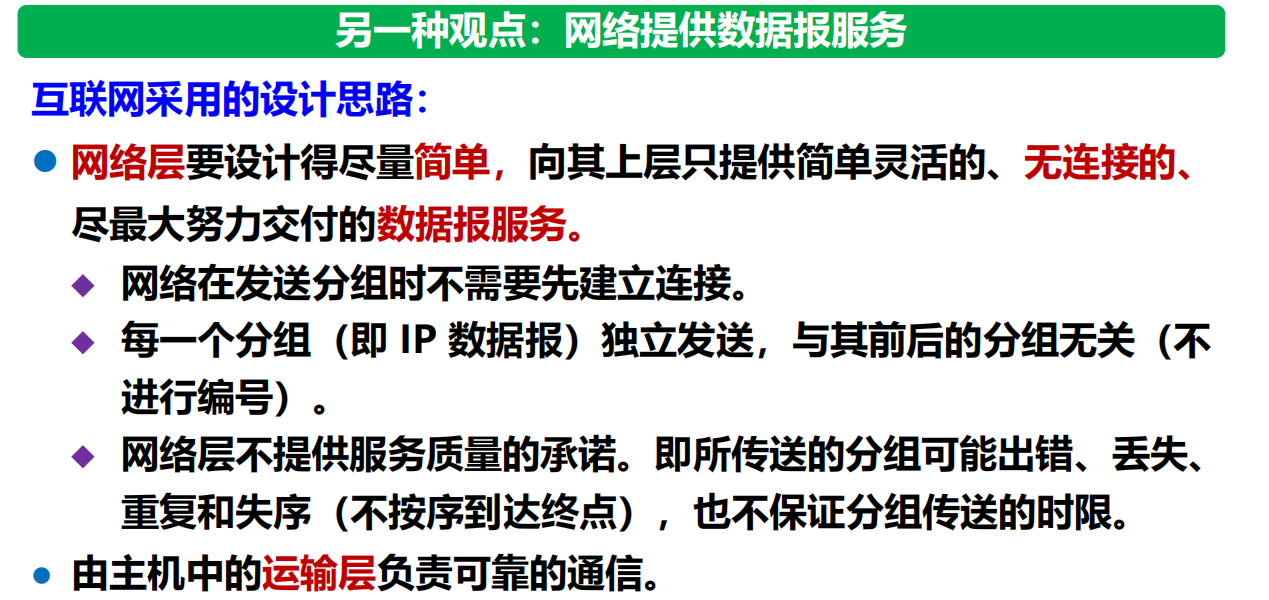 另一种观点：网络提供数据报服务

互联网采用的设计思路：

• 网络层要设计得尽量简单，向其上层只提供简单灵活的、无连接的、尽最大努力交付的数据报服务。

◆ 网络在发送分组时不需要先建立连接。

◆ 每一个分组（即IP数据报）独立发送，与其前后的分组无关（不进行编号）。

◆ 网络层不提供服务质量的承诺。即所传送的分组可能出错、丢失、重复和失序（不按序到达终点），也不保证分组传送的时限。

• 由主机中的运输层负责可靠的通信。